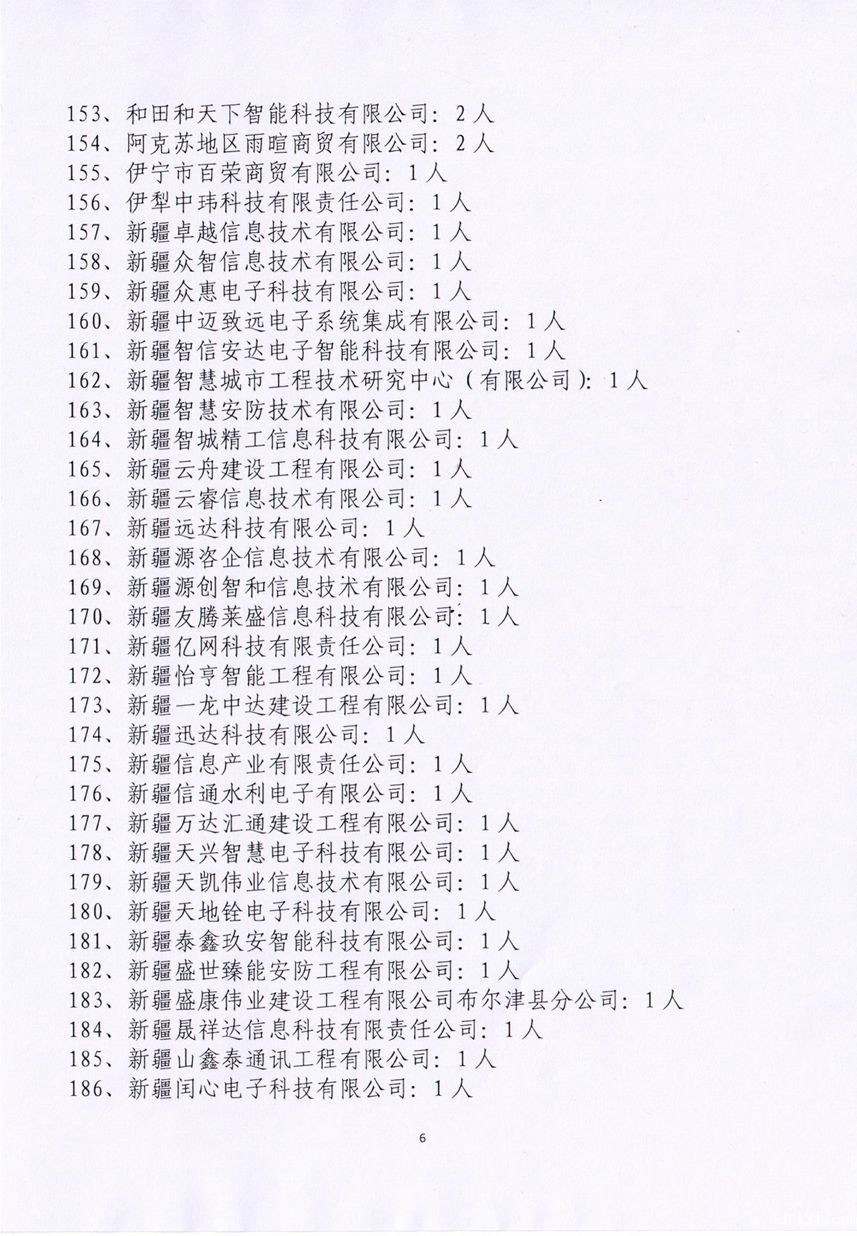 153、和田和天下智能科技有限公司：2人
154、阿克苏地区雨暄商贸有限公司：2人
155、伊宁市百荣商贸有限公司：1人
156、伊犁中玮科技有限责任公司：1人
157、新疆卓越信息技术有限公司：1人
158、新疆众智信息技术有限公司：1人
159、新疆众惠电子科技有限公司：1人
160、新疆中迈致远电子系统集成有限公司：1人
161、新疆智信安达电子智能科技有限公司：1人
162、新疆智慧城市工程技术研究中心（有限公司）：1人
163、新疆智慧安防技术有限公司：1人
164、新疆智城精工信息科技有限公司：1人
165、新疆云舟建设工程有限公司：1人
166、新疆云睿信息技术有限公司：1人
167、新疆远达科技有限公司：1人
168、新疆源咨企信息技术有限公司：1人
169、新疆源创智和信息技术有限公司：1人
170、新疆友腾莱盛信息科技有限公司：1人
171、新疆亿网科技有限责任公司：1人
172、新疆怡亨智能工程有限公司：1人
173、新疆一龙中达建设工程有限公司：1人
174、新疆迅达科技有限公司：1人
175、新疆信息产业有限责任公司：1人
176、新疆信通水利电子有限公司：1人
177、新疆万达汇通建设工程有限公司：1人
178、新疆天兴智慧电子科技有限公司：1人
179、新疆天凯伟业信息技术有限公司：1人
180、新疆天地铨电子科技有限公司：1人
181、新疆泰鑫玖安智能科技有限公司：1人
182、新疆盛世臻能安防工程有限公司：1人
183、新疆盛康伟业建设工程有限公司布尔津县分公司：1人
184、新疆晟祥达信息科技有限责任公司：1人
185、新疆山鑫泰通讯工程有限公司：1人
186、新疆闰心电子科技有限公司：1人

6